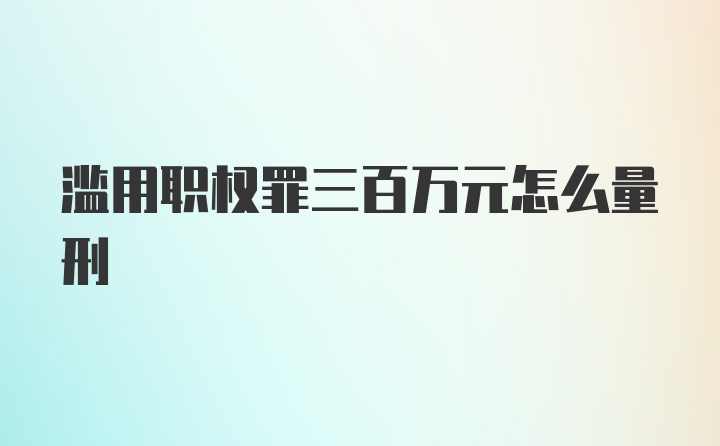 滥用职权罪三百万元怎么量刑